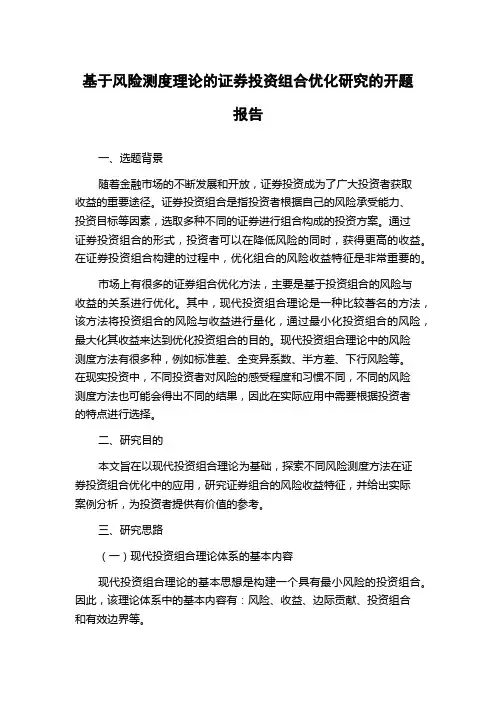 基于风险测度理论的证券投资组合优化研究的开题报告

一、选题背景

随着金融市场的不断发展和开放，证券投资成为了广大投资者获取收益的重要途径。证券投资组合是指投资者根据自己的风险承受能力、投资目标等因素，选取多种不同的证券进行组合构成的投资方案。通过证券投资组合的形式，投资者可以在降低风险的同时，获得更高的收益。在证券投资组合构建的过程中，优化组合的风险收益特征是非常重要的。

市场上有很多的证券组合优化方法，主要是基于投资组合的风险与收益的关系进行优化。其中，现代投资组合理论是一种比较著名的方法，该方法将投资组合的风险与收益进行量化，通过最小化投资组合的风险，最大化其收益来达到优化投资组合的目的。现代投资组合理论中的风险测度方法有很多种，例如标准差、全变异系数、半方差、下行风险等。在现实投资中，不同投资者对风险的感受程度和习惯不同，不同的风险测度方法也可能会得出不同的结果，因此在实际应用中需要根据投资者的特点进行选择。

二、研究目的

本文旨在以现代投资组合理论为基础，探索不同风险测度方法在证券投资组合优化中的应用，研究证券组合的风险收益特征，并给出实际案例分析，为投资者提供有价值的参考。

三、研究思路

（一）现代投资组合理论体系的基本内容

现代投资组合理论的基本思想是构建一个具有最小风险的投资组合。因此，该理论体系中的基本内容有：风险、收益、边际贡献、投资组合和有效边界等。